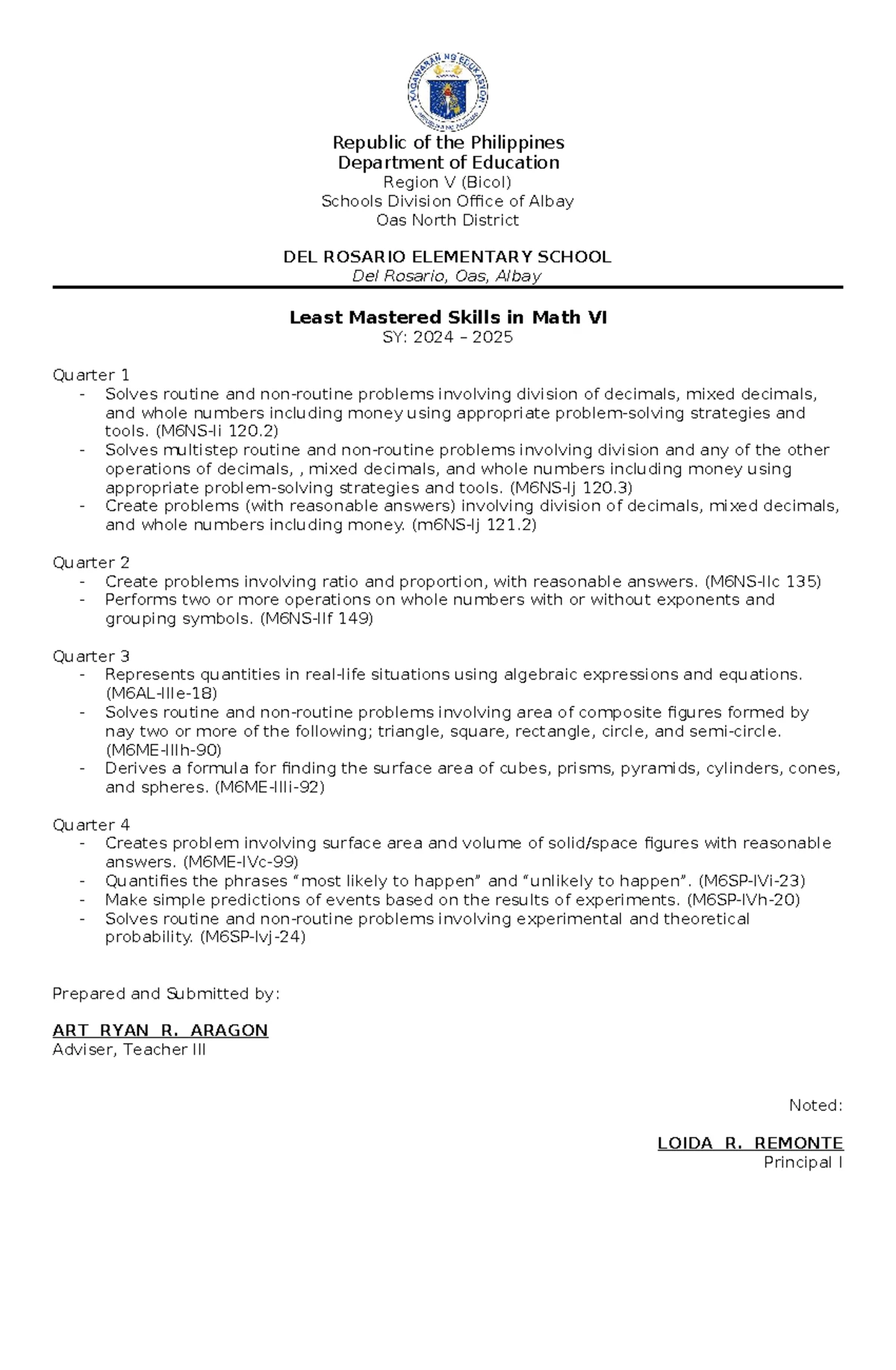 KAGAWARAN NG EDUKASYON

Republic of the Philippines
Department of Education
Region V (Bicol)
Schools Division Office of Albay
Oas North District

DEL ROSARIO ELEMENTARY SCHOOL
Del Rosario, Oas, Albay

Least Mastered Skills in Math VI
SY: 2024 – 2025

Quarter 1
- Solves routine and non-routine problems involving division of decimals, mixed decimals, and whole numbers including money using appropriate problem-solving strategies and tools. (M6NS-Ii 120.2)
- Solves multistep routine and non-routine problems involving division and any of the other operations of decimals, , mixed decimals, and whole numbers including money using appropriate problem-solving strategies and tools. (M6NS-Ij 120.3)
- Create problems (with reasonable answers) involving division of decimals, mixed decimals, and whole numbers including money. (m6NS-Ij 121.2)

Quarter 2
- Create problems involving ratio and proportion, with reasonable answers. (M6NS-IIc 135)
- Performs two or more operations on whole numbers with or without exponents and grouping symbols. (M6NS-IIf 149)

Quarter 3
- Represents quantities in real-life situations using algebraic expressions and equations. (M6AL-IIIe-18)
- Solves routine and non-routine problems involving area of composite figures formed by nay two or more of the following; triangle, square, rectangle, circle, and semi-circle. (M6ME-IIIh-90)
- Derives a formula for finding the surface area of cubes, prisms, pyramids, cylinders, cones, and spheres. (M6ME-IIIi-92)

Quarter 4
- Creates problem involving surface area and volume of solid/space figures with reasonable answers. (M6ME-IVc-99)
- Quantifies the phrases “most likely to happen” and “unlikely to happen”. (M6SP-IVi-23)
- Make simple predictions of events based on the results of experiments. (M6SP-IVh-20)
- Solves routine and non-routine problems involving experimental and theoretical probability. (M6SP-Ivj-24)

Prepared and Submitted by:

ART RYAN R. ARAGON
Adviser, Teacher III

Noted:

LOIDA R. REMONTE
Principal I